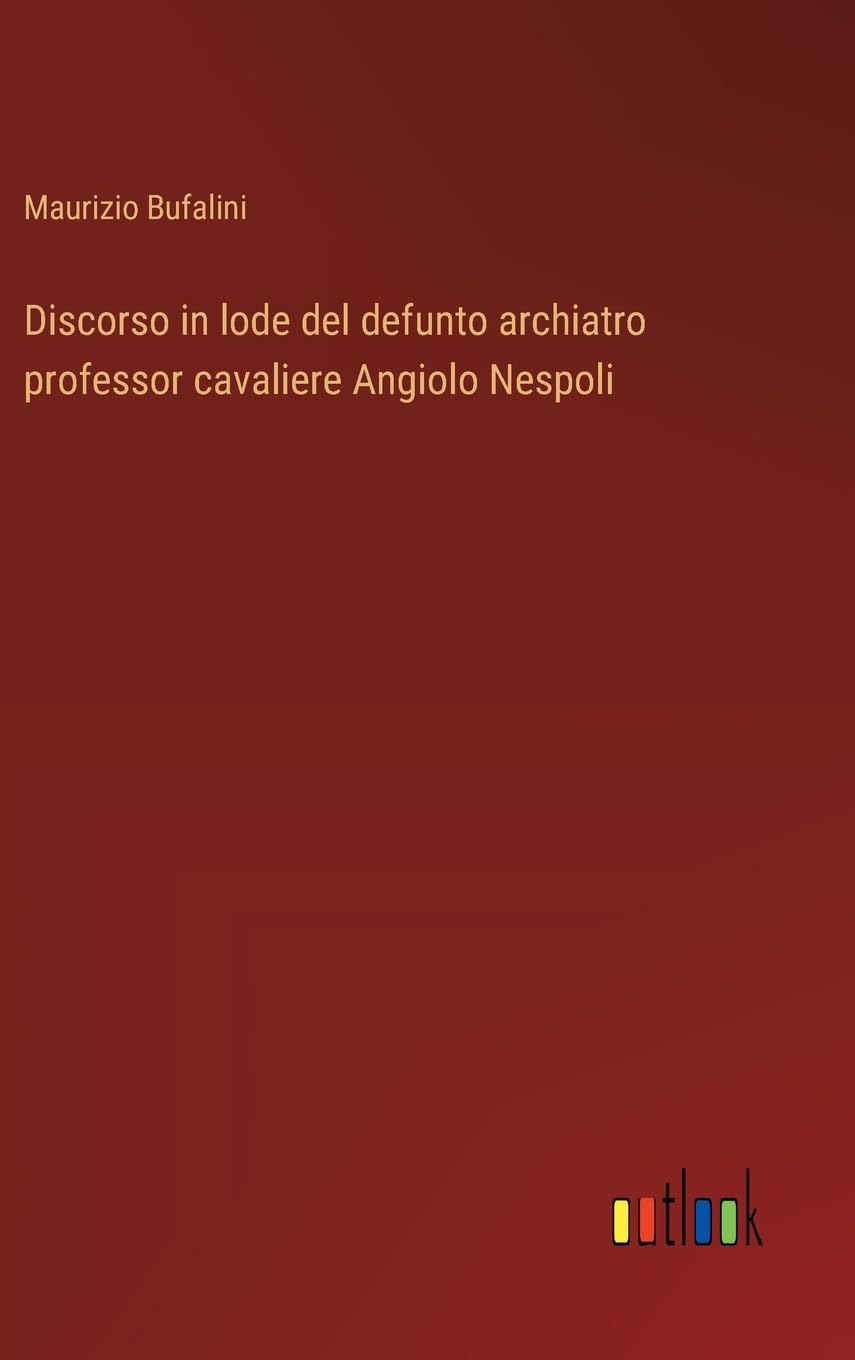 Maurizio Bufalini

Discorso in lode del defunto archiatro professor cavaliere Angiolo Nespoli

outlook